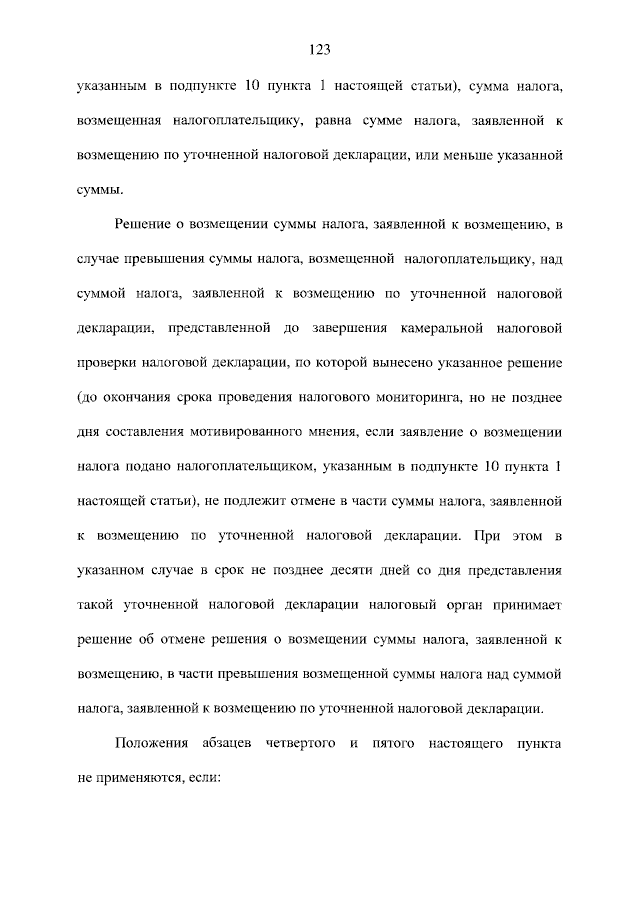 123

указанным в подпункте 10 пункта 1 настоящей статьи), сумма налога, возмещенная налогоплательщику, равна сумме налога, заявленной к возмещению по уточненной налоговой декларации, или меньше указанной суммы.

Решение о возмещении суммы налога, заявленной к возмещению, в случае превышения суммы налога, возмещенной налогоплательщику, над суммой налога, заявленной к возмещению по уточненной налоговой декларации, представленной до завершения камеральной налоговой проверки налоговой декларации, по которой вынесено указанное решение (до окончания срока проведения налогового мониторинга, но не позднее дня составления мотивированного мнения, если заявление о возмещении налога подано налогоплательщиком, указанным в подпункте 10 пункта 1 настоящей статьи), не подлежит отмене в части суммы налога, заявленной к возмещению по уточненной налоговой декларации. При этом в указанном случае в срок не позднее десяти дней со дня представления такой уточненной налоговой декларации налоговый орган принимает решение об отмене решения о возмещении суммы налога, заявленной к возмещению, в части превышения возмещенной суммы налога над суммой налога, заявленной к возмещению по уточненной налоговой декларации.

Положения абзацев четвертого и пятого настоящего пункта не применяются, если: